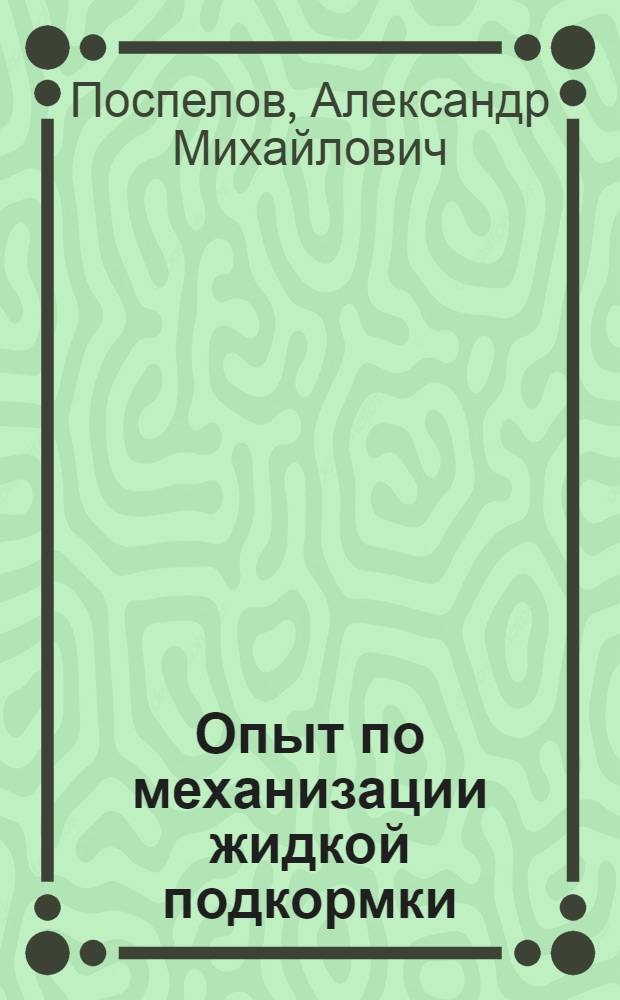 Поспелов, Александр Михайлович

Опыт по механизации жидкой подкормки